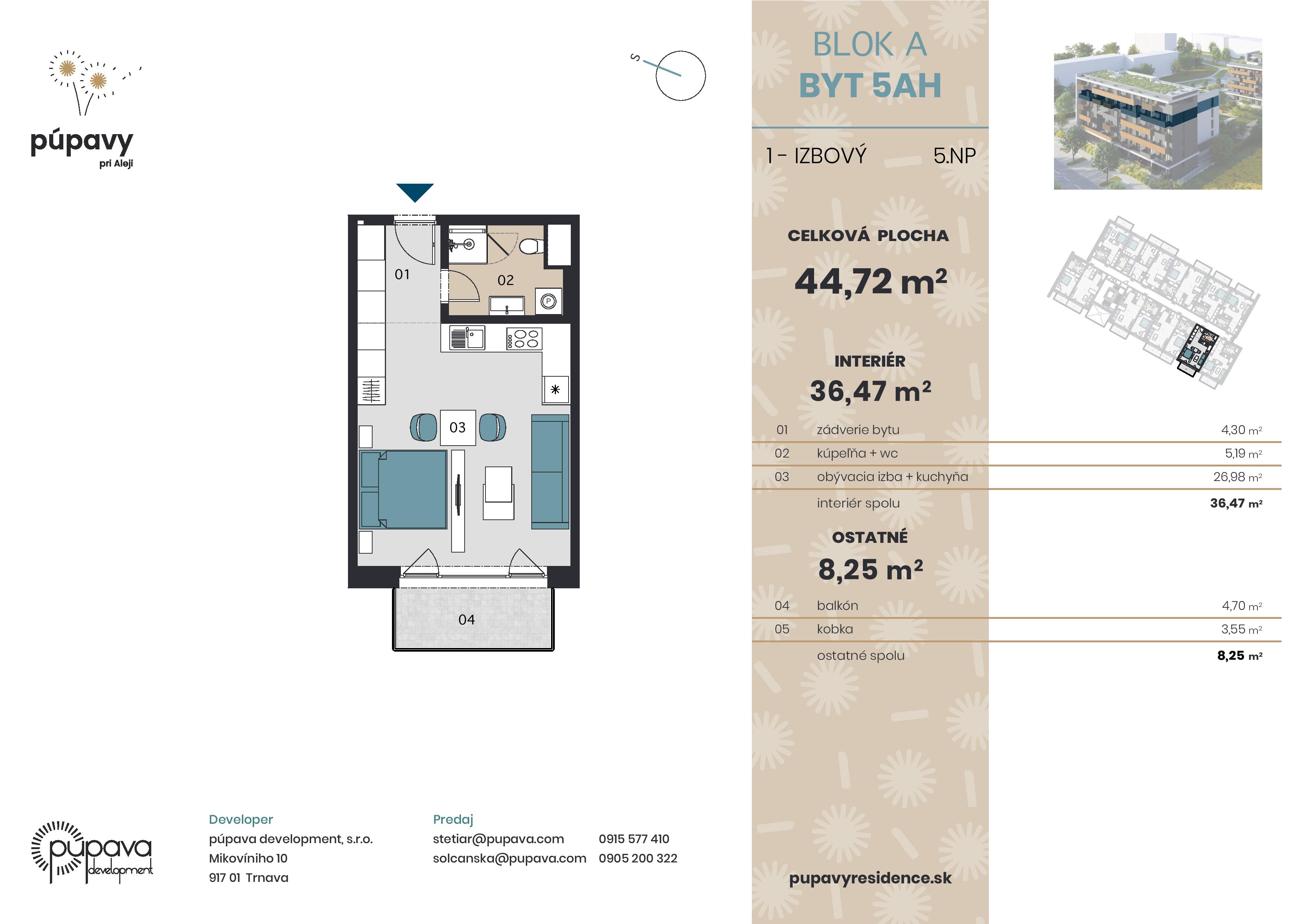 púpavy
pri Aleji

S

01

02

03

04

BLOK A
BYT 5AH

1 - IZBOVÝ 5.NP

CELKOVÁ PLOCHA

44,72 $m^2$

INTERIÉR

36,47 $m^2$

01 zádverie bytu 4,30 $m^2$
02 kúpeľňa + wc 5,19 $m^2$
03 obývacia izba + kuchyňa 26,98 $m^2$
interiér spolu 36,47 $m^2$

OSTATNÉ

8,25 $m^2$

04 balkón 4,70 $m^2$
05 kobka 3,55 $m^2$
ostatné spolu 8,25 $m^2$

púpava
development

Developer
púpava development, s.r.o.
Mikovíniho 10
917 01 Trnava

Predaj
stetiar@pupava.com 0915 577 410
solcanska@pupava.com 0905 200 322

pupavyresidence.sk